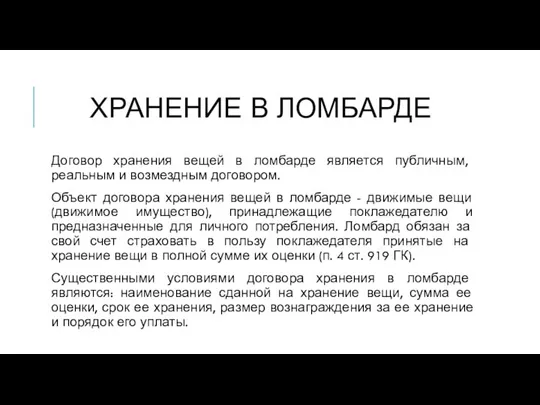 ХРАНЕНИЕ В ЛОМБАРДЕ

Договор хранения вещей в ломбарде является публичным, реальным и возмездным договором.

Объект договора хранения вещей в ломбарде - движимые вещи (движимое имущество), принадлежащие поклажедателю и предназначенные для личного потребления. Ломбард обязан за свой счет страховать в пользу поклажедателя принятые на хранение вещи в полной сумме их оценки (п. 4 ст. 919 ГК).

Существенными условиями договора хранения в ломбарде являются: наименование сданной на хранение вещи, сумма ее оценки, срок ее хранения, размер вознаграждения за ее хранение и порядок его уплаты.